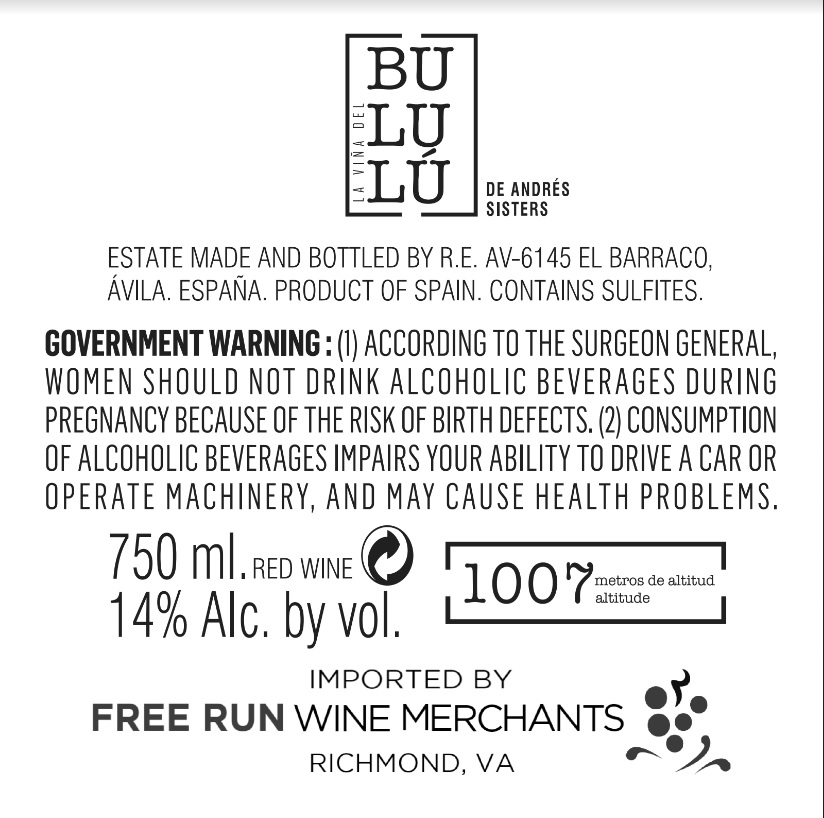 LA VIÑA DEL
BU
LU
LÚ
DE ANDRÉS SISTERS

ESTATE MADE AND BOTTLED BY R.E. AV-6145 EL BARRACO, ÁVILA. ESPAÑA. PRODUCT OF SPAIN. CONTAINS SULFITES.

GOVERNMENT WARNING : (1) ACCORDING TO THE SURGEON GENERAL, WOMEN SHOULD NOT DRINK ALCOHOLIC BEVERAGES DURING PREGNANCY BECAUSE OF THE RISK OF BIRTH DEFECTS. (2) CONSUMPTION OF ALCOHOLIC BEVERAGES IMPAIRS YOUR ABILITY TO DRIVE A CAR OR OPERATE MACHINERY, AND MAY CAUSE HEALTH PROBLEMS.

750 ml. RED WINE
14% Alc. by vol.

1007 metros de altitud altitude

IMPORTED BY
FREE RUN WINE MERCHANTS
RICHMOND, VA